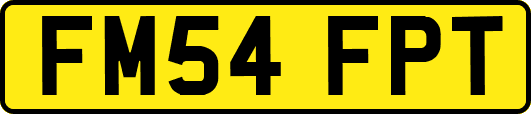 FM54 FPT